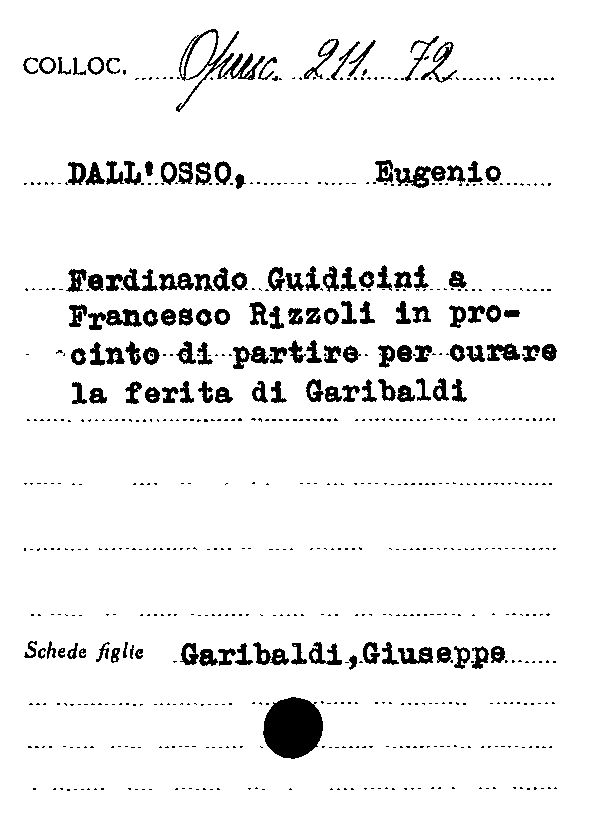 COLLOC. Opusc. 211. 72

DALL'OSSO, Eugenio

Ferdinando Guidicini a Francesco Rizzoli in procinto di partire per curare la ferita di Garibaldi

Schede figlie Garibaldi, Giuseppe